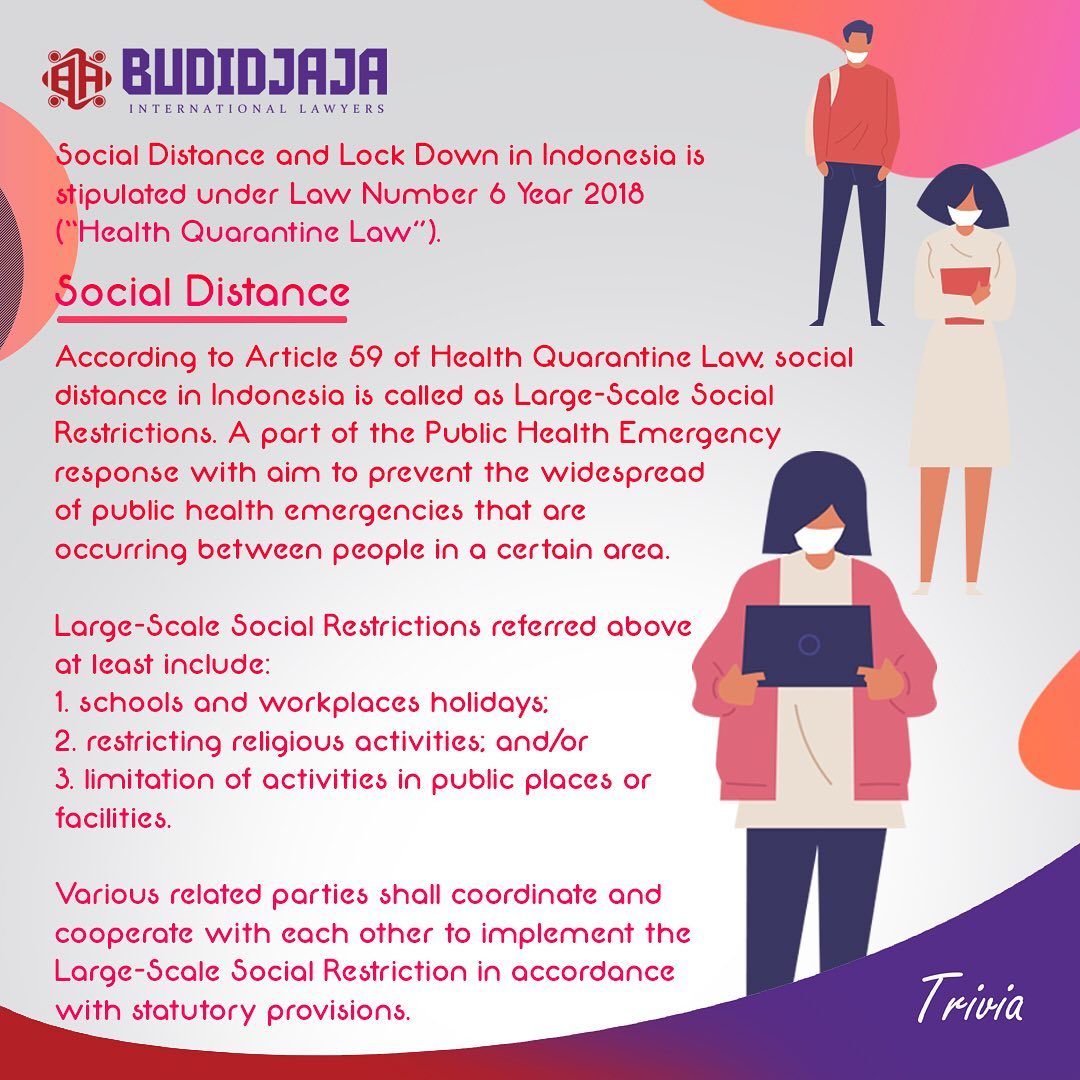 BUDIDJAJA
INTERNATIONAL LAWYERS

Social Distance and Lock Down in Indonesia is stipulated under Law Number 6 Year 2018 ("Health Quarantine Law").

Social Distance

According to Article 59 of Health Quarantine Law, social distance in Indonesia is called as Large-Scale Social Restrictions. A part of the Public Health Emergency response with aim to prevent the widespread of public health emergencies that are occurring between people in a certain area.

Large-Scale Social Restrictions referred above at least include:
1. schools and workplaces holidays;
2. restricting religious activities; and/or
3. limitation of activities in public places or facilities.

Various related parties shall coordinate and cooperate with each other to implement the Large-Scale Social Restriction in accordance with statutory provisions.

Trivia